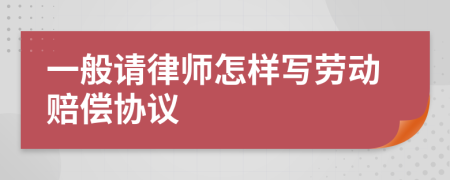 一般请律师怎样写劳动赔偿协议